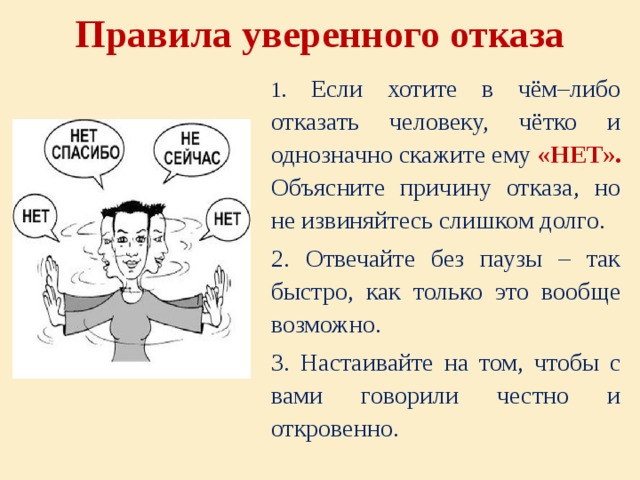 Правила уверенного отказа

НЕТ СПАСИБО

НЕ СЕЙЧАС

НЕТ

НЕТ

1. Если хотите в чём–либо отказать человеку, чётко и однозначно скажите ему «НЕТ». Объясните причину отказа, но не извиняйтесь слишком долго.

2. Отвечайте без паузы – так быстро, как только это вообще возможно.

3. Настаивайте на том, чтобы с вами говорили честно и откровенно.